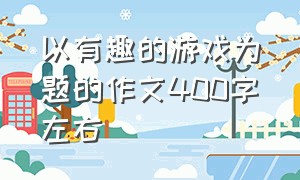 以有趣的游戏为题的作文400字左右